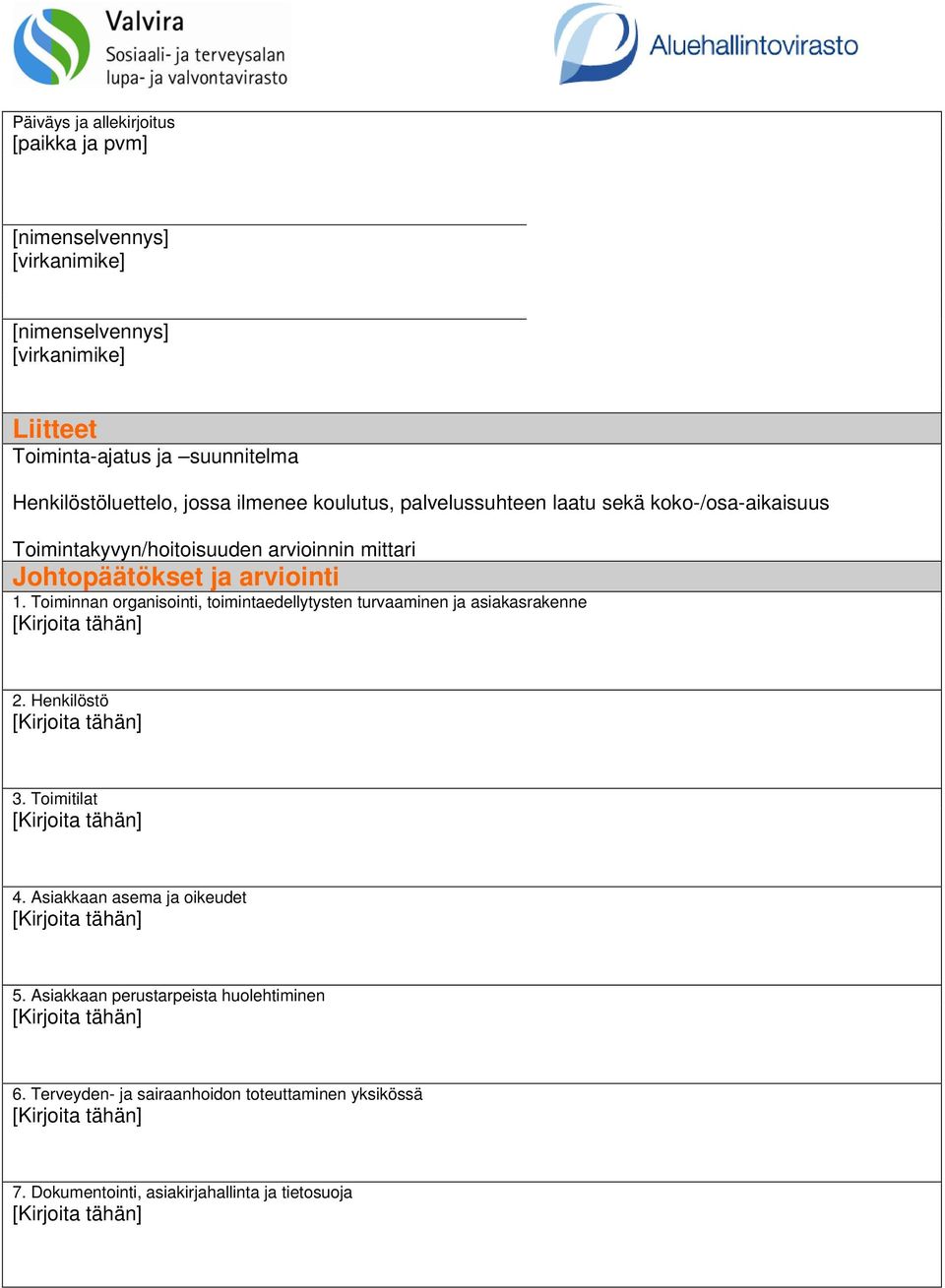 Valvira
Sosiaali- ja terveysalan lupa- ja valvontavirasto

Aluehallintovirasto

Päiväys ja allekirjoitus
[paikka ja pvm]

[nimenselvennys]
[virkanimike]

[nimenselvennys]
[virkanimike]

Liitteet
Toiminta-ajatus ja –suunnitelma

Henkilöstöluettelo, jossa ilmenee koulutus, palvelussuhteen laatu sekä koko-/osa-aikaisuus

Toimintakyvyn/hoitoisuuden arvioinnin mittari

Johtopäätökset ja arviointi
1. Toiminnan organisointi, toimintaedellytysten turvaaminen ja asiakasrakenne
[Kirjoita tähän]

2. Henkilöstö
[Kirjoita tähän]

3. Toimitilat
[Kirjoita tähän]

4. Asiakkaan asema ja oikeudet
[Kirjoita tähän]

5. Asiakkaan perustarpeista huolehtiminen
[Kirjoita tähän]

6. Terveyden- ja sairaanhoidon toteuttaminen yksikössä
[Kirjoita tähän]

7. Dokumentointi, asiakirjahallinta ja tietosuoja
[Kirjoita tähän]